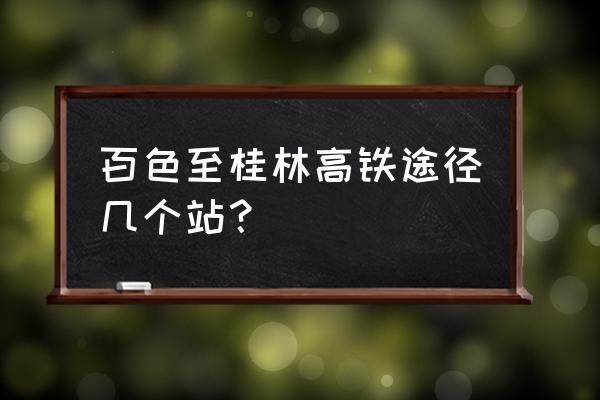 百色至桂林高铁途径几个站？